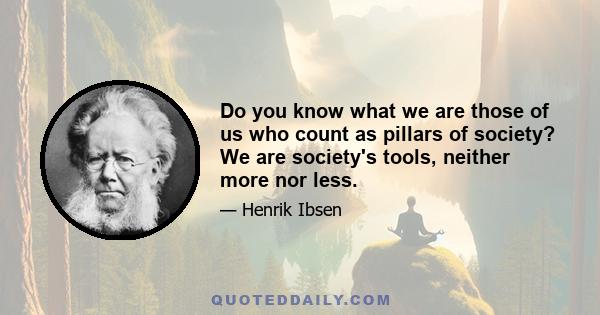 Do you know what we are those of us who count as pillars of society? We are society's tools, neither more nor less.

— Henrik Ibsen

QUOTEDDAILY.COM